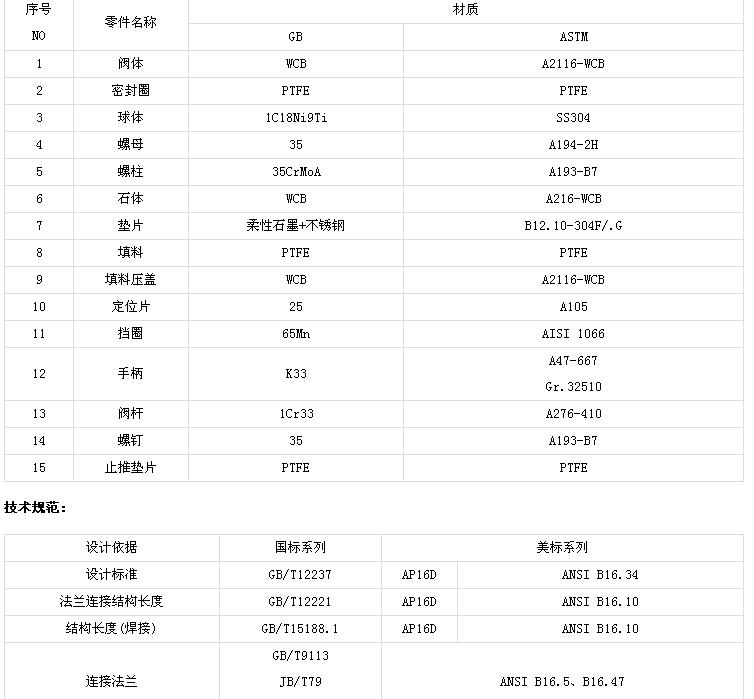 | 序号 NO | 零件名称 | 材质 GB | 材质 ASTM |
|---|---|---|---|
| 1 | 阀体 | WCB | A2116-WCB |
| 2 | 密封圈 | PTFE | PTFE |
| 3 | 球体 | 1C18Ni9Ti | SS304 |
| 4 | 螺母 | 35 | A194-2H |
| 5 | 螺柱 | 35CrMoA | A193-B7 |
| 6 | 石体 | WCB | A216-WCB |
| 7 | 垫片 | 柔性石墨+不锈钢 | B12.10-304F/.G |
| 8 | 填料 | PTFE | PTFE |
| 9 | 填料压盖 | WCB | A2116-WCB |
| 10 | 定位片 | 25 | A105 |
| 11 | 挡圈 | 65Mn | AISI 1066 |
| 12 | 手柄 | K33 | A47-667 Gr.32510 |
| 13 | 阀杆 | 1Cr33 | A276-410 |
| 14 | 螺钉 | 35 | A193-B7 |
| 15 | 止推垫片 | PTFE | PTFE |

技术规范：

| 设计依据 | 国标系列 | 美标系列 | |
|---|---|---|---|
| 设计标准 | GB/T12237 | AP16D | ANSI B16.34 |
| 法兰连接结构长度 | GB/T12221 | AP16D | ANSI B16.10 |
| 结构长度(焊接) | GB/T15188.1 | AP16D | ANSI B16.10 |
| 连接法兰 | GB/T9113 JB/T79 | ANSI B16.5、B16.47 | |